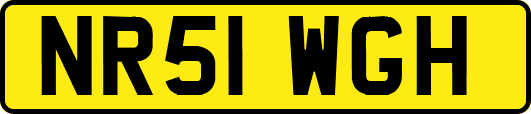 NR51 WGH